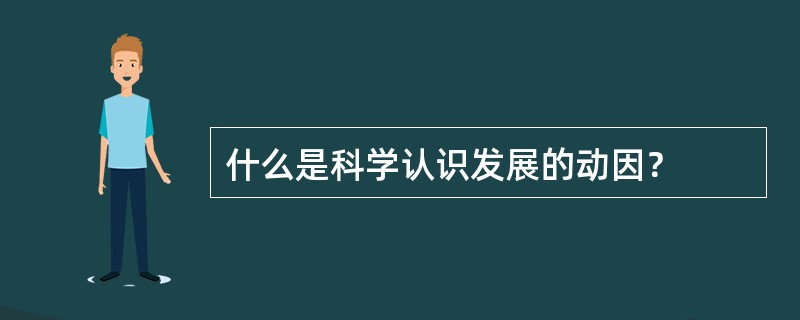 什么是科学认识发展的动因？